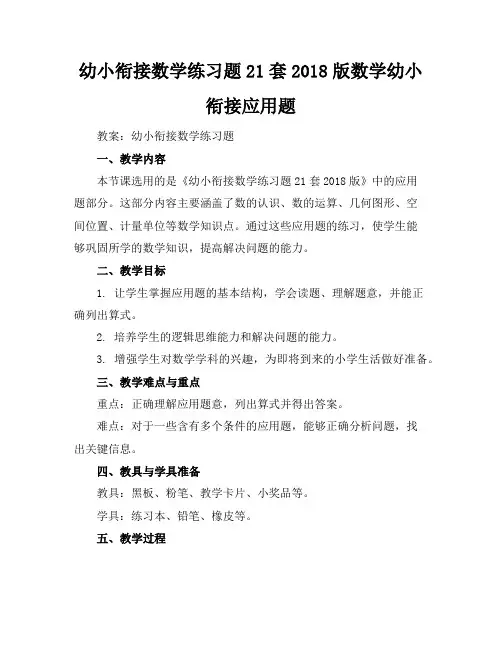 幼小衔接数学练习题21套2018版数学幼小衔接应用题

教案：幼小衔接数学练习题

一、教学内容

本节课选用的是《幼小衔接数学练习题21套2018版》中的应用题部分。这部分内容主要涵盖了数的认识、数的运算、几何图形、空间位置、计量单位等数学知识点。通过这些应用题的练习，使学生能够巩固所学的数学知识，提高解决问题的能力。

二、教学目标

1. 让学生掌握应用题的基本结构，学会读题、理解题意，并能正确列出算式。

2. 培养学生的逻辑思维能力和解决问题的能力。

3. 增强学生对数学学科的兴趣，为即将到来的小学生活做好准备。

三、教学难点与重点

重点：正确理解应用题意，列出算式并得出答案。

难点：对于一些含有多个条件的应用题，能够正确分析问题，找出关键信息。

四、教具与学具准备

教具：黑板、粉笔、教学卡片、小奖品等。

学具：练习本、铅笔、橡皮等。

五、教学过程